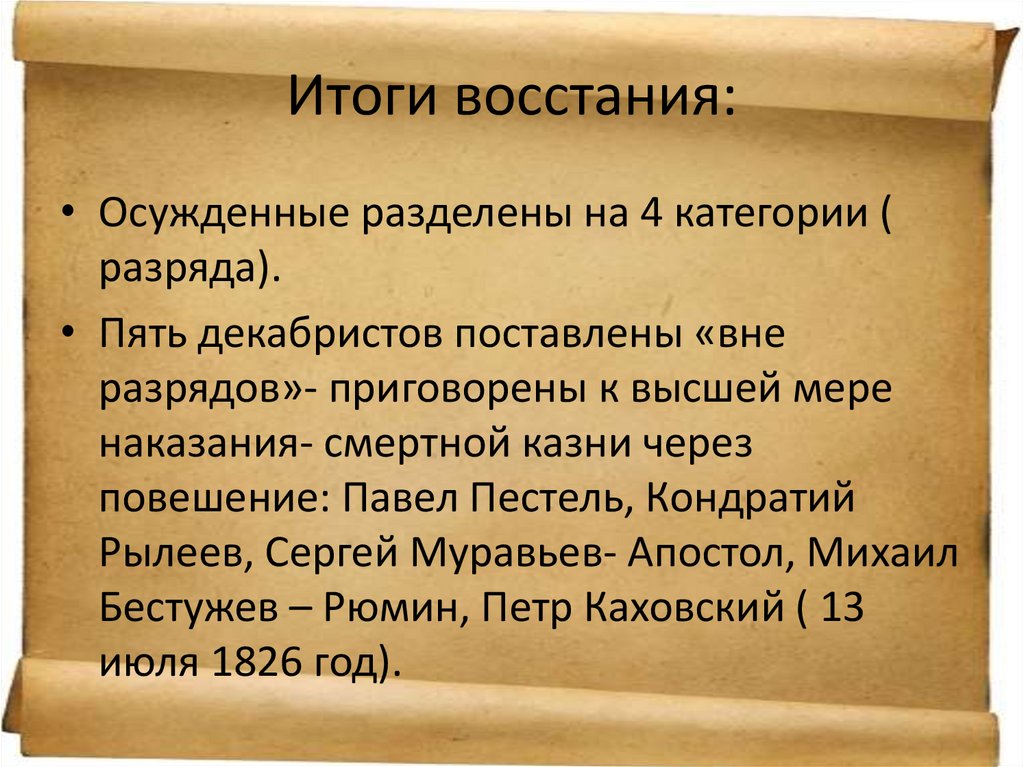 Итоги восстания:

• Осужденные разделены на 4 категории ( разряда).

• Пять декабристов поставлены «вне разрядов»- приговорены к высшей мере наказания- смертной казни через повешение: Павел Пестель, Кондратий Рылеев, Сергей Муравьев- Апостол, Михаил Бестужев – Рюмин, Петр Каховский ( 13 июля 1826 год).